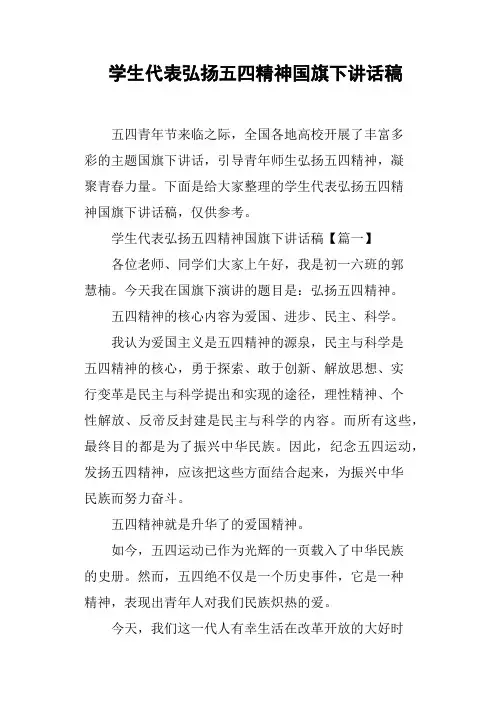 学生代表弘扬五四精神国旗下讲话稿

五四青年节来临之际，全国各地高校开展了丰富多彩的主题国旗下讲话，引导青年师生弘扬五四精神，凝聚青春力量。下面是给大家整理的学生代表弘扬五四精神国旗下讲话稿，仅供参考。

学生代表弘扬五四精神国旗下讲话稿【篇一】

各位老师、同学们大家上午好，我是初一六班的郭慧楠。今天我在国旗下演讲的题目是：弘扬五四精神。

五四精神的核心内容为爱国、进步、民主、科学。

我认为爱国主义是五四精神的源泉，民主与科学是五四精神的核心，勇于探索、敢于创新、解放思想、实行变革是民主与科学提出和实现的途径，理性精神、个性解放、反帝反封建是民主与科学的内容。而所有这些，最终目的都是为了振兴中华民族。因此，纪念五四运动，发扬五四精神，应该把这些方面结合起来，为振兴中华民族而努力奋斗。

五四精神就是升华了的爱国精神。

如今，五四运动已作为光辉的一页载入了中华民族的史册。然而，五四绝不仅是一个历史事件，它是一种精神，表现出青年人对我们民族炽热的爱。

今天，我们这一代人有幸生活在改革开放的大好时